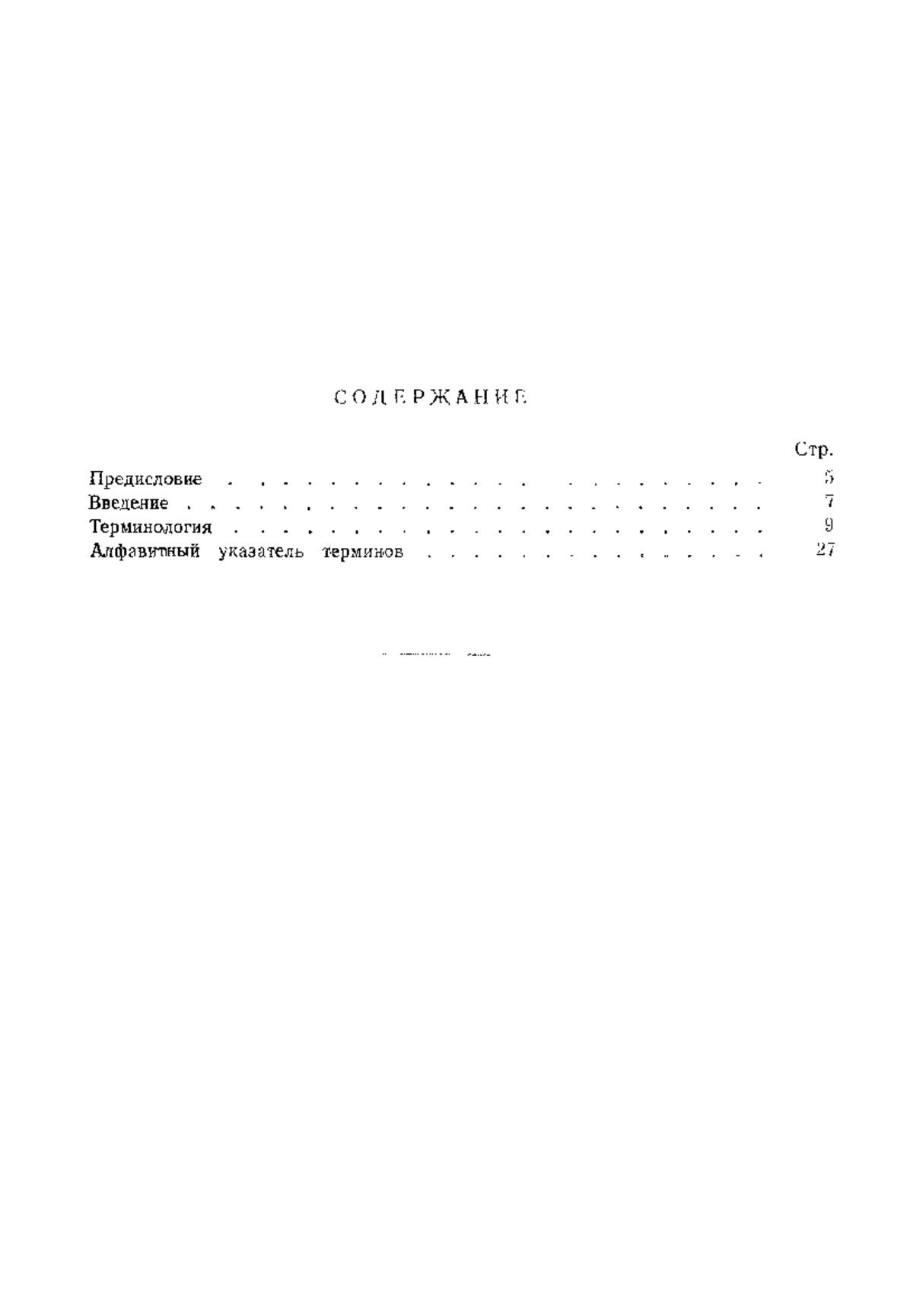 СОДЕРЖАНИЕ

Стр.

Предисловие 5
Введение 7
Терминология 9
Алфавитный указатель терминов 27